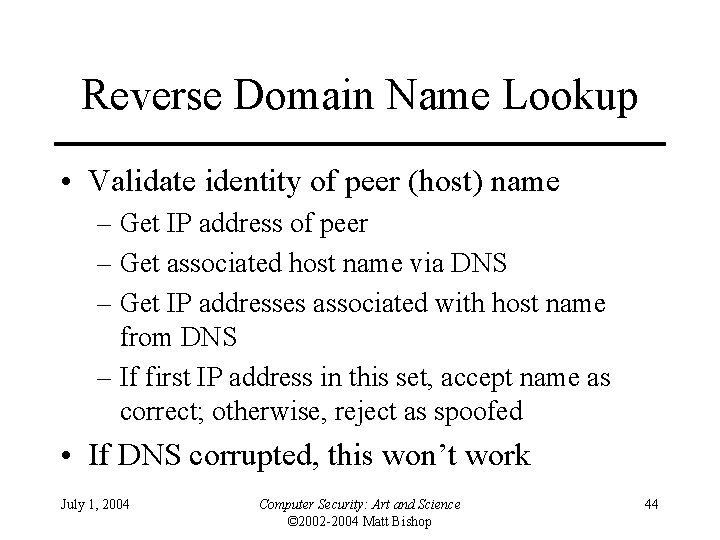 Reverse Domain Name Lookup

• Validate identity of peer (host) name
– Get IP address of peer
– Get associated host name via DNS
– Get IP addresses associated with host name from DNS
– If first IP address in this set, accept name as correct; otherwise, reject as spoofed
• If DNS corrupted, this won't work

July 1, 2004

Computer Security: Art and Science
©2002-2004 Matt Bishop

44